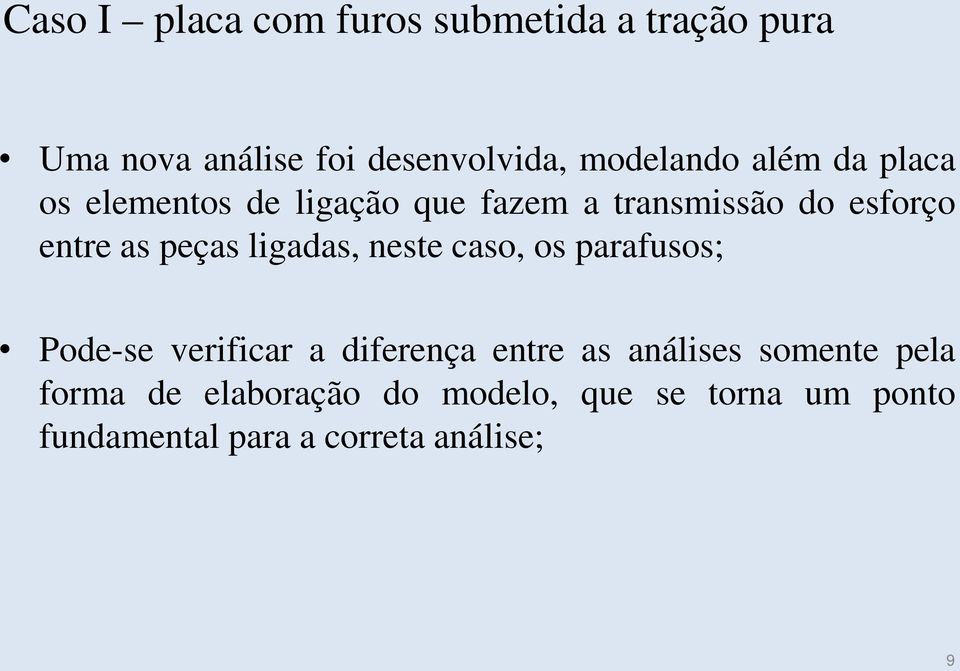 Caso I – placa com furos submetida a tração pura

• Uma nova análise foi desenvolvida, modelando além da placa os elementos de ligação que fazem a transmissão do esforço entre as peças ligadas, neste caso, os parafusos;

• Pode-se verificar a diferença entre as análises somente pela forma de elaboração do modelo, que se torna um ponto fundamental para a correta análise;

9